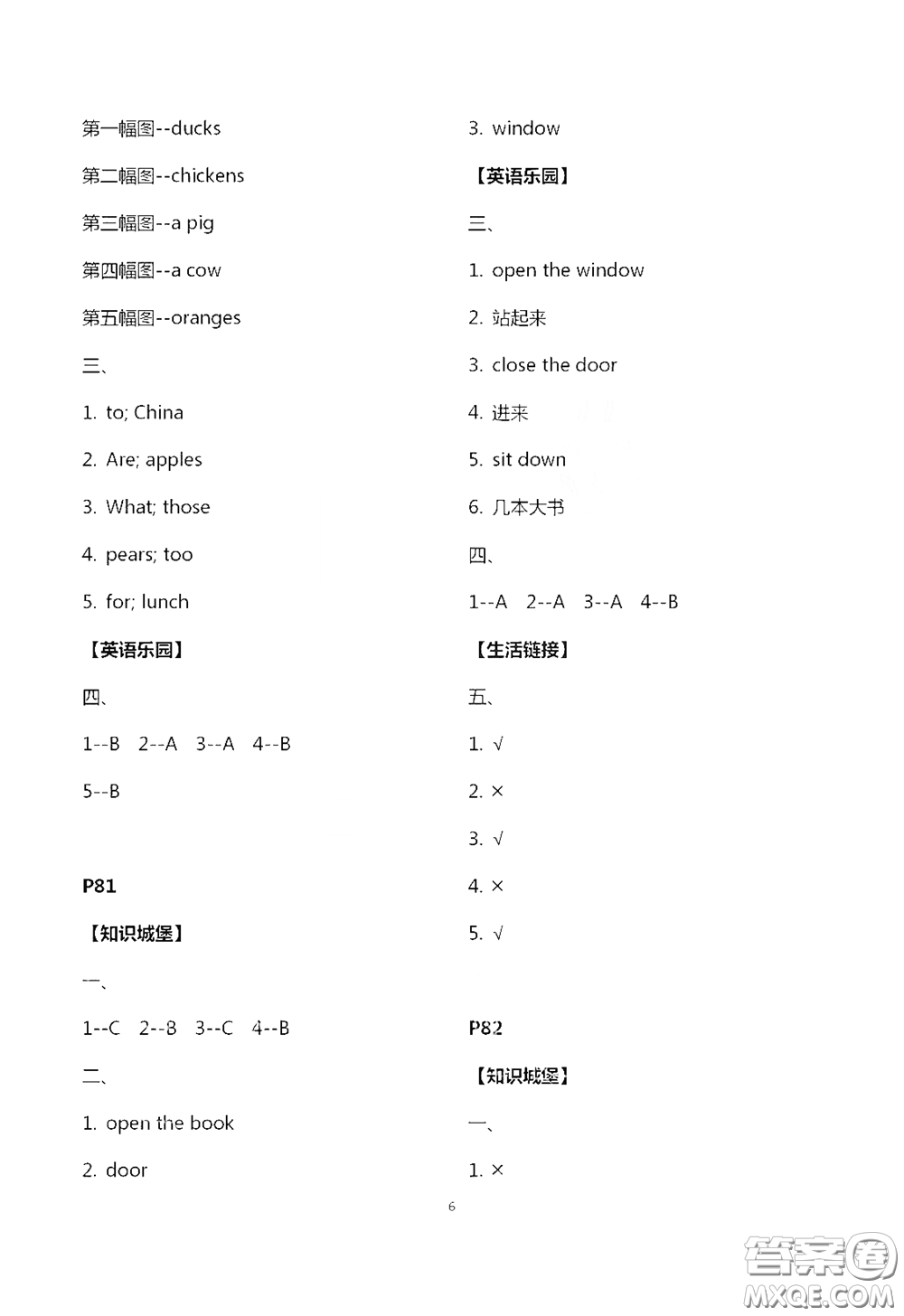 第一幅图--ducks

第二幅图--chickens

第三幅图--a pig

第四幅图--a cow

第五幅图--oranges

三、

1. to; China

2. Are; apples

3. What; those

4. pears; too

5. for; lunch

【英语乐园】

四、

1--B 2--A 3--A 4--B

5--B

P81

【知识城堡】

一、

1--C 2--B 3--C 4--B

二、

1. open the book

2. door

3. window

【英语乐园】

三、

1. open the window

2. 站起来

3. close the door

4. 进来

5. sit down

6. 几本大书

四、

1--A 2--A 3--A 4--B

【生活链接】

五、

1. √

2. ×

3. √

4. ×

5. √

P82

【知识城堡】

一、

1. ×

6

答案圈
MXQE.COM